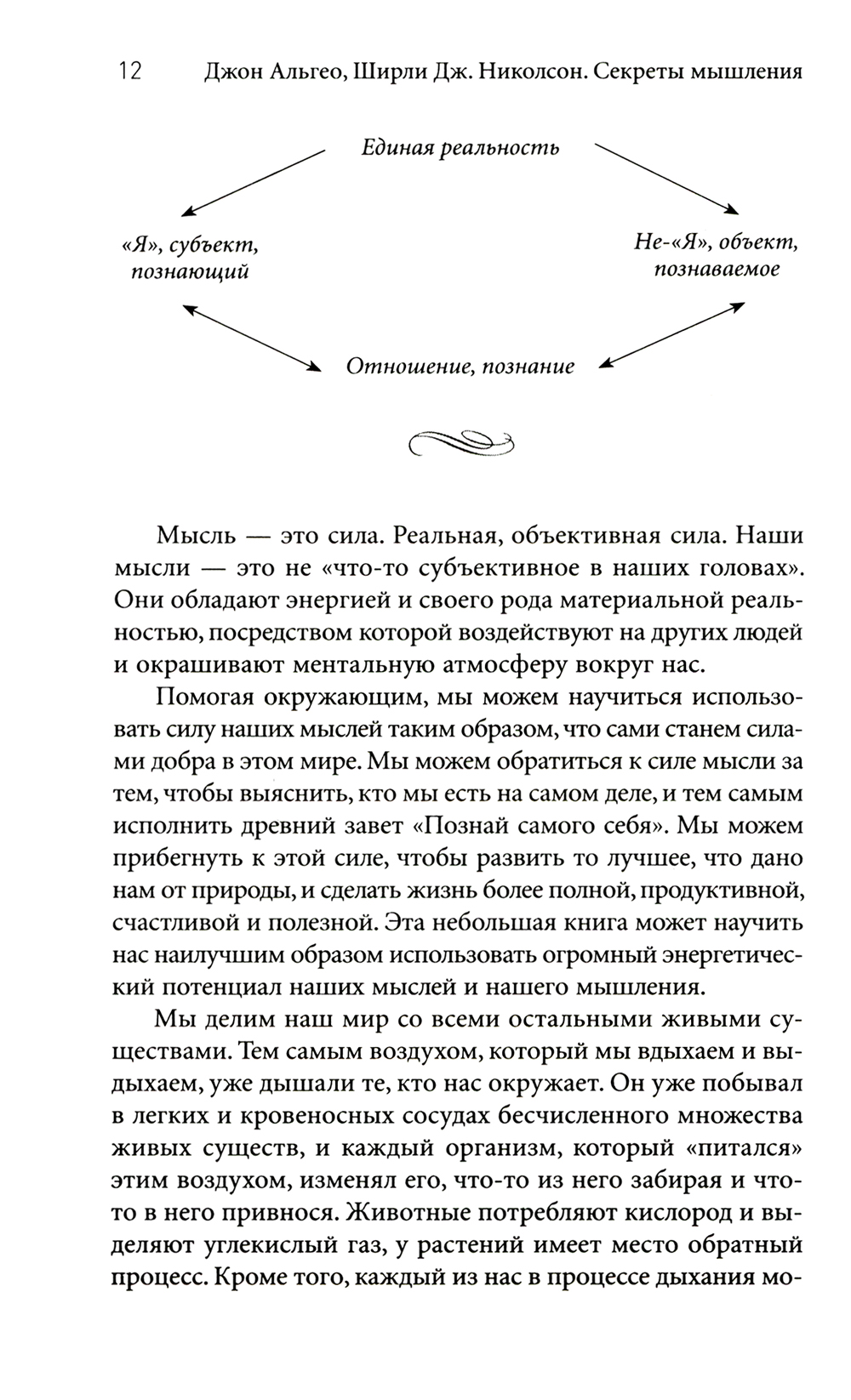 12 Джон Альгео, Ширли Дж. Николсон. Секреты мышления

Единая реальность

«Я», субъект, познающий

Не-«Я», объект, познаваемое

Отношение, познание

Мысль — это сила. Реальная, объективная сила. Наши мысли — это не «что-то субъективное в наших головах». Они обладают энергией и своего рода материальной реальностью, посредством которой воздействуют на других людей и окрашивают ментальную атмосферу вокруг нас.

Помогая окружающим, мы можем научиться использовать силу наших мыслей таким образом, что сами станем силами добра в этом мире. Мы можем обратиться к силе мысли за тем, чтобы выяснить, кто мы есть на самом деле, и тем самым исполнить древний завет «Познай самого себя». Мы можем прибегнуть к этой силе, чтобы развить то лучшее, что дано нам от природы, и сделать жизнь более полной, продуктивной, счастливой и полезной. Эта небольшая книга может научить нас наилучшим образом использовать огромный энергетический потенциал наших мыслей и нашего мышления.

Мы делим наш мир со всеми остальными живыми существами. Тем самым воздухом, который мы вдыхаем и выдыхаем, уже дышали те, кто нас окружает. Он уже побывал в легких и кровеносных сосудах бесчисленного множества живых существ, и каждый организм, который «питался» этим воздухом, изменял его, что-то из него забирая и что-то в него привнося. Животные потребляют кислород и выделяют углекислый газ, у растений имеет место обратный процесс. Кроме того, каждый из нас в процессе дыхания мо-